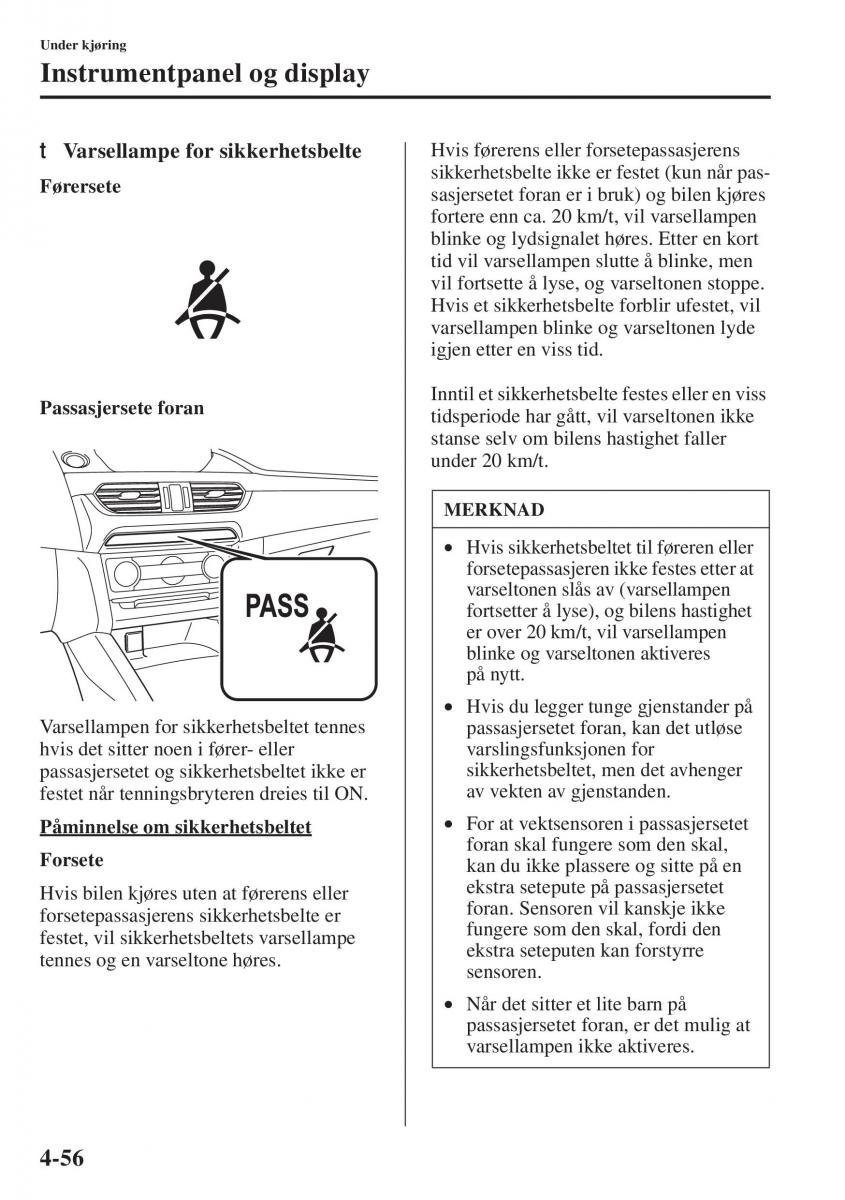 Under kjøring

Instrumentpanel og display

t Varsellampe for sikkerhetsbelte

Førersete

Passasjersete foran

PASS

Varsellampen for sikkerhetsbeltet tennes hvis det sitter noen i fører- eller passasjersetet og sikkerhetsbeltet ikke er festet når tenningsbryteren dreies til ON.

Påminnelse om sikkerhetsbeltet

Forsete

Hvis bilen kjøres uten at førerens eller forsetepassasjerens sikkerhetsbelte er festet, vil sikkerhetsbeltets varsellampe tennes og en varseltone høres.

Hvis førerens eller forsetepassasjerens sikkerhetsbelte ikke er festet (kun når passasjersetet foran er i bruk) og bilen kjøres fortere enn ca. 20 km/t, vil varsellampen blinke og lydsignalet høres. Etter en kort tid vil varsellampen slutte å blinke, men vil fortsette å lyse, og varseltonen stoppe. Hvis et sikkerhetsbelte forblir ufestet, vil varsellampen blinke og varseltonen lyde igjen etter en viss tid.

Inntil et sikkerhetsbelte festes eller en viss tidsperiode har gått, vil varseltonen ikke stanse selv om bilens hastighet faller under 20 km/t.

MERKNAD

• Hvis sikkerhetsbeltet til føreren eller forsetepassasjeren ikke festes etter at varseltonen slås av (varsellampen fortsetter å lyse), og bilens hastighet er over 20 km/t, vil varsellampen blinke og varseltonen aktiveres på nytt.

• Hvis du legger tunge gjenstander på passasjersetet foran, kan det utløse varslingsfunksjonen for sikkerhetsbeltet, men det avhenger av vekten av gjenstanden.

• For at vektsensoren i passasjersetet foran skal fungere som den skal, kan du ikke plassere og sitte på en ekstra setepute på passasjersetet foran. Sensoren vil kanskje ikke fungere som den skal, fordi den ekstra seteputen kan forstyrre sensoren.

• Når det sitter et lite barn på passasjersetet foran, er det mulig at varsellampen ikke aktiveres.

4-56